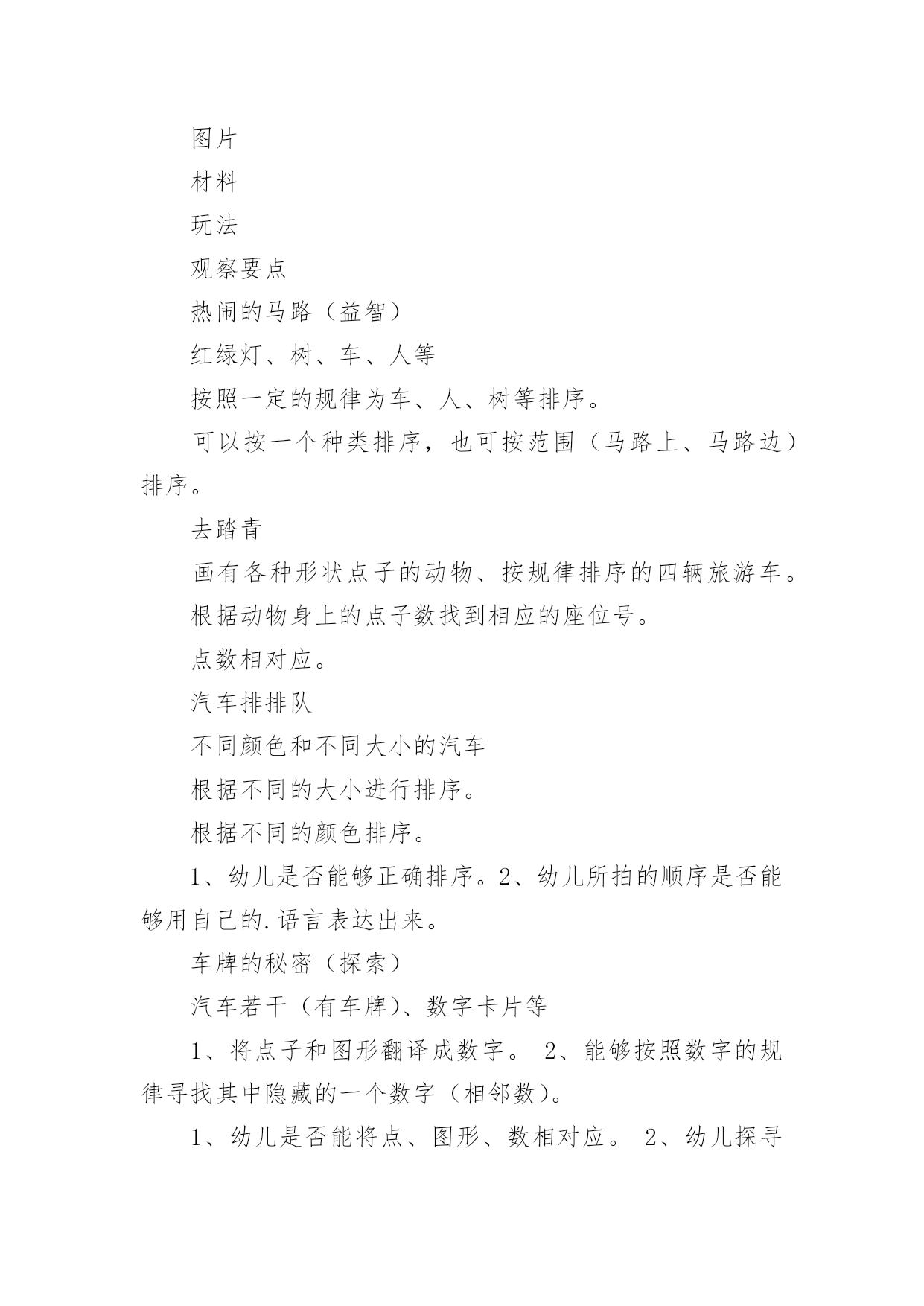 图片

材料

玩法

观察要点

热闹的马路（益智）

红绿灯、树、车、人等

按照一定的规律为车、人、树等排序。

可以按一个种类排序，也可按范围（马路上、马路边）排序。

去踏青

画有各种形状点子的动物、按规律排序的四辆旅游车。

根据动物身上的点子数找到相应的座位号。

点数相对应。

汽车排排队

不同颜色和不同大小的汽车

根据不同的大小进行排序。

根据不同的颜色排序。

1、幼儿是否能够正确排序。2、幼儿所拍的顺序是否能够用自己的.语言表达出来。

车牌的秘密（探索）

汽车若干（有车牌）、数字卡片等

1、将点子和图形翻译成数字。 2、能够按照数字的规律寻找其中隐藏的一个数字（相邻数）。

1、幼儿是否能将点、图形、数相对应。 2、幼儿探寻